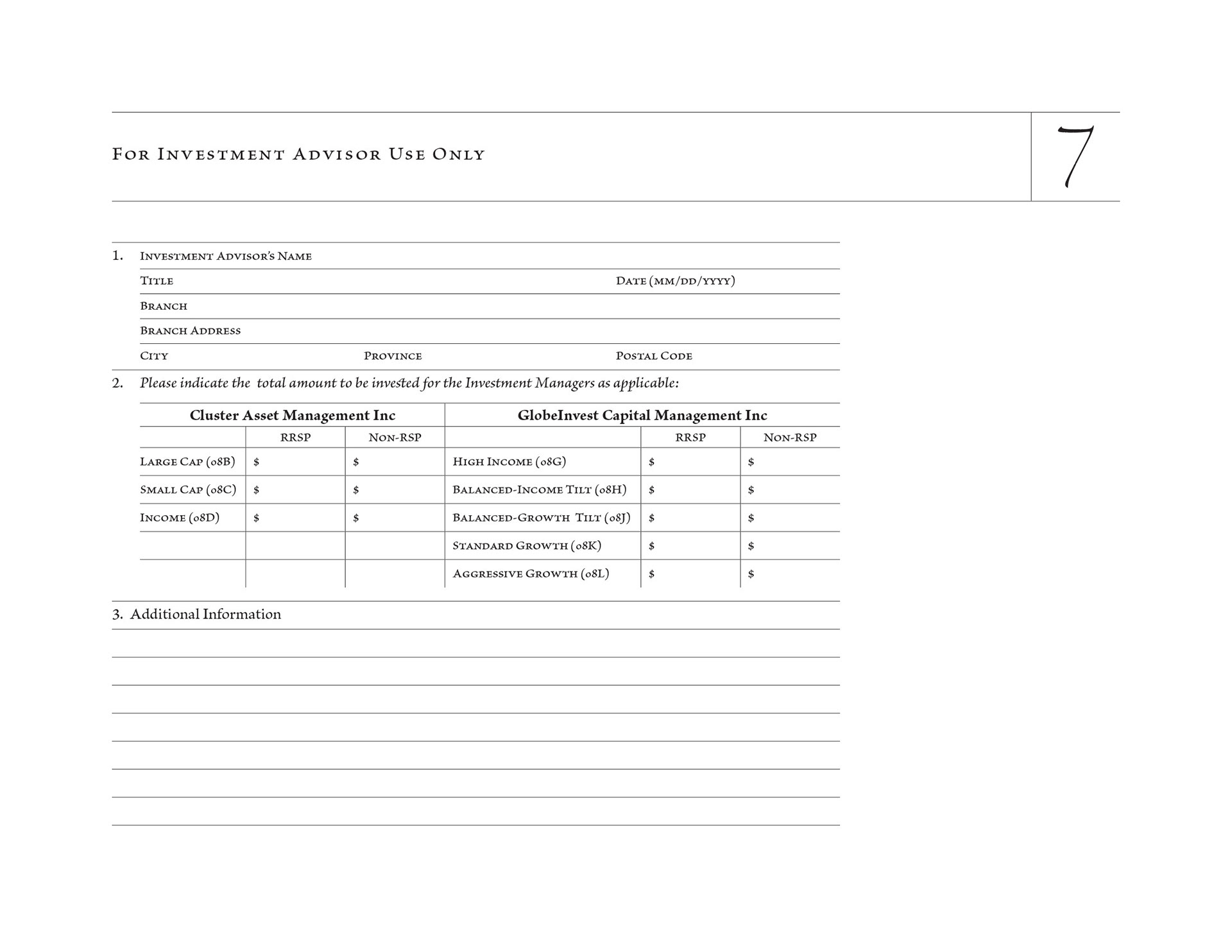 For Investment Advisor Use Only

7

1. Investment Advisor's Name

Title

Date (mm/dd/yyyy)

Branch

Branch Address

City

Province

Postal Code

2. Please indicate the total amount to be invested for the Investment Managers as applicable:

| Cluster Asset Management Inc | | | GlobeInvest Capital Management Inc | | |
|---|---|---|---|---|---|
| | RRSP | Non-RSP | | RRSP | Non-RSP |
| Large Cap (08B) | $ | $ | High Income (08G) | $ | $ |
| Small Cap (08C) | $ | $ | Balanced-Income Tilt (08H) | $ | $ |
| Income (08D) | $ | $ | Balanced-Growth Tilt (08J) | $ | $ |
| | | | Standard Growth (08K) | $ | $ |
| | | | Aggressive Growth (08L) | $ | $ |

3. Additional Information